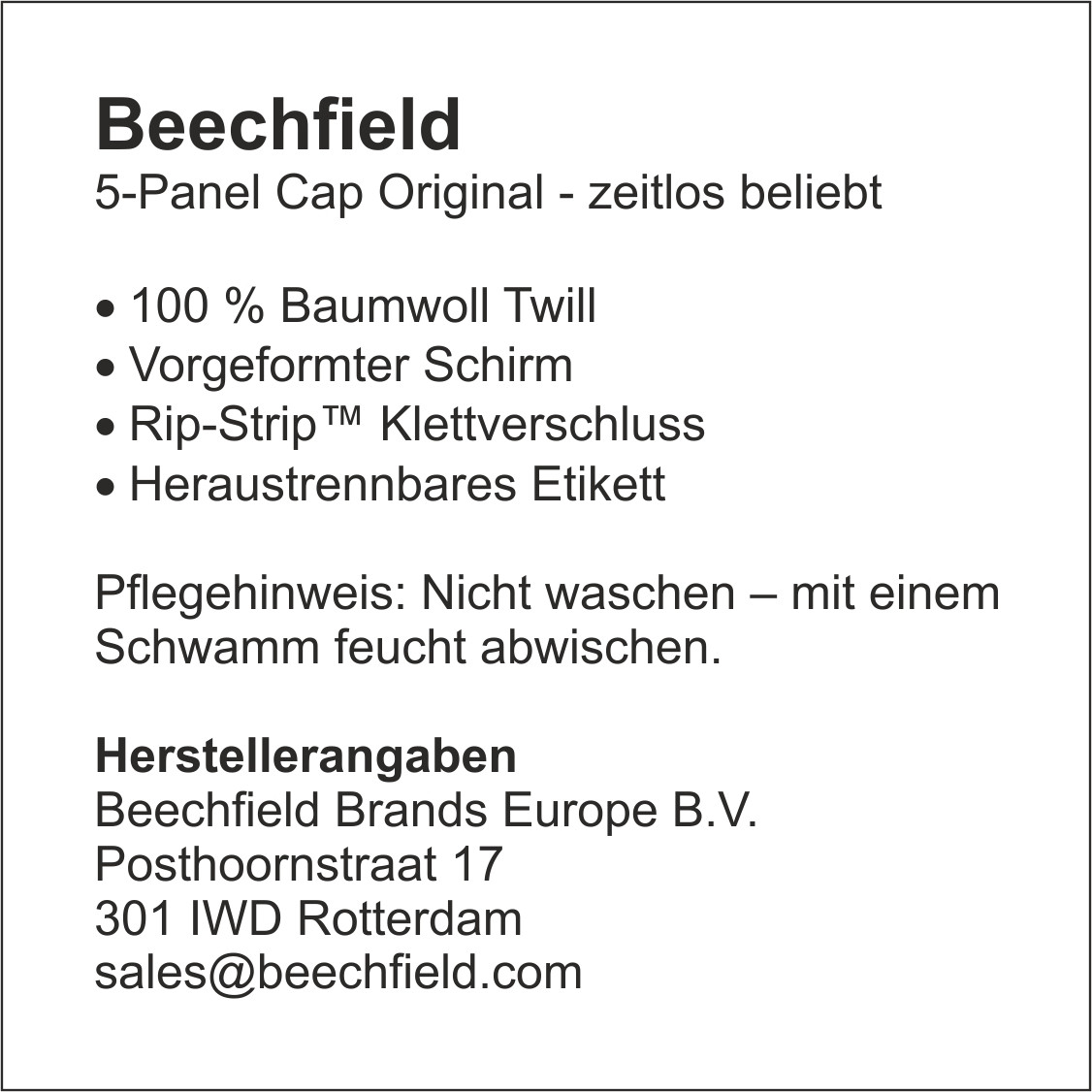 Beechfield
5-Panel Cap Original - zeitlos beliebt

• 100 % Baumwoll Twill
• Vorgeformter Schirm
• Rip-Strip™ Klettverschluss
• Heraustrennbares Etikett

Pflegehinweis: Nicht waschen – mit einem Schwamm feucht abwischen.

Herstellerangaben
Beechfield Brands Europe B.V.
Posthoornstraat 17
301 IWD Rotterdam
sales@beechfield.com